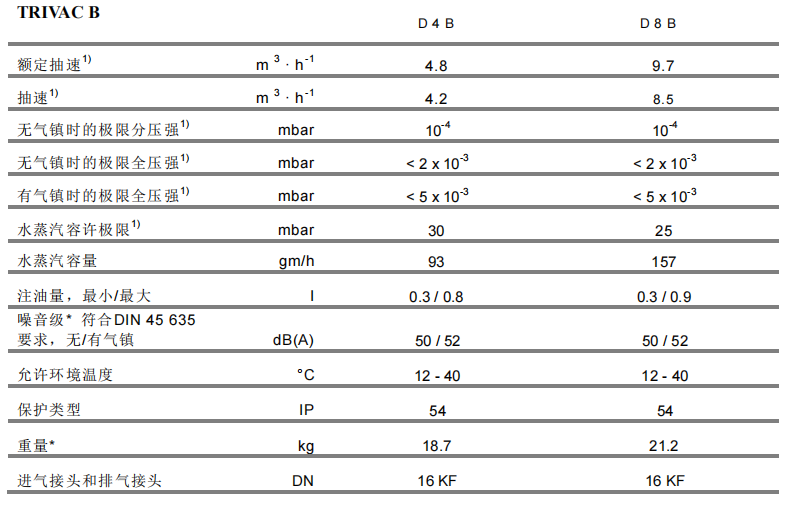 | TRIVAC B | | D 4 B | D 8 B |
|---|---|---|---|
| 额定抽速$^{1)}$ | $m^3 \cdot h^{-1}$ | 4.8 | 9.7 |
| 抽速$^{1)}$ | $m^3 \cdot h^{-1}$ | 4.2 | 8.5 |
| 无气镇时的极限分压强$^{1)}$ | mbar | $10^{-4}$ | $10^{-4}$ |
| 无气镇时的极限全压强$^{1)}$ | mbar | $< 2 \times 10^{-3}$ | $< 2 \times 10^{-3}$ |
| 有气镇时的极限全压强$^{1)}$ | mbar | $< 5 \times 10^{-3}$ | $< 5 \times 10^{-3}$ |
| 水蒸汽容许极限$^{1)}$ | mbar | 30 | 25 |
| 水蒸汽容量 | gm/h | 93 | 157 |
| 注油量，最小/最大 | l | 0.3 / 0.8 | 0.3 / 0.9 |
| 噪音级* 符合DIN 45 635 要求，无/有气镇 | dB(A) | 50 / 52 | 50 / 52 |
| 允许环境温度 | °C | 12 - 40 | 12 - 40 |
| 保护类型 | IP | 54 | 54 |
| 重量* | kg | 18.7 | 21.2 |
| 进气接头和排气接头 | DN | 16 KF | 16 KF |